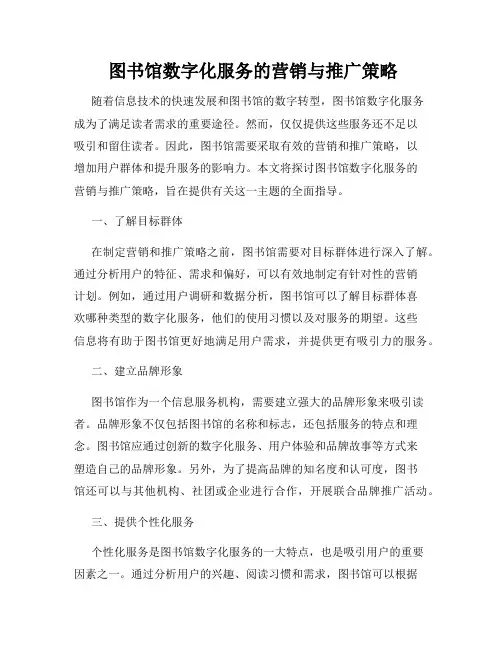 图书馆数字化服务的营销与推广策略

随着信息技术的快速发展和图书馆的数字转型，图书馆数字化服务成为了满足读者需求的重要途径。然而，仅仅提供这些服务还不足以吸引和留住读者。因此，图书馆需要采取有效的营销和推广策略，以增加用户群体和提升服务的影响力。本文将探讨图书馆数字化服务的营销与推广策略，旨在提供有关这一主题的全面指导。

一、了解目标群体

在制定营销和推广策略之前，图书馆需要对目标群体进行深入了解。通过分析用户的特征、需求和偏好，可以有效地制定有针对性的营销计划。例如，通过用户调研和数据分析，图书馆可以了解目标群体喜欢哪种类型的数字化服务，他们的使用习惯以及对服务的期望。这些信息将有助于图书馆更好地满足用户需求，并提供更有吸引力的服务。

二、建立品牌形象

图书馆作为一个信息服务机构，需要建立强大的品牌形象来吸引读者。品牌形象不仅包括图书馆的名称和标志，还包括服务的特点和理念。图书馆应通过创新的数字化服务、用户体验和品牌故事等方式来塑造自己的品牌形象。另外，为了提高品牌的知名度和认可度，图书馆还可以与其他机构、社团或企业进行合作，开展联合品牌推广活动。

三、提供个性化服务

个性化服务是图书馆数字化服务的一大特点，也是吸引用户的重要因素之一。通过分析用户的兴趣、阅读习惯和需求，图书馆可以根据